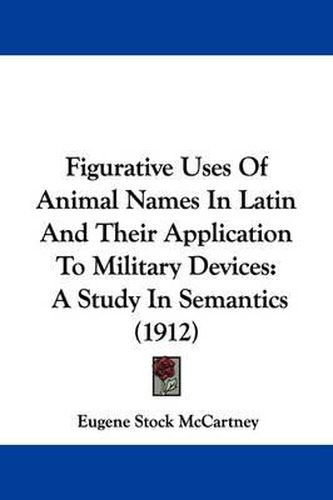 Figurative Uses Of Animal Names In Latin And Their Application To Military Devices: A Study In Semantics (1912)

Eugene Stock McCartney